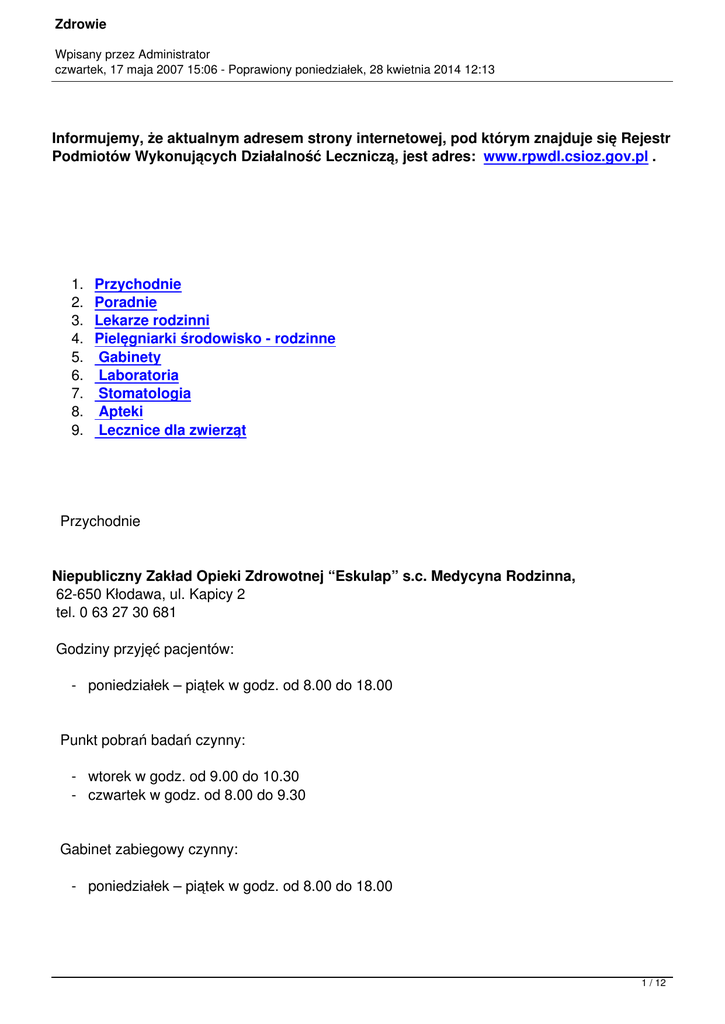 Zdrowie

Wpisany przez Administrator
czwartek, 17 maja 2007 15:06 - Poprawiony poniedziałek, 28 kwietnia 2014 12:13

Informujemy, że aktualnym adresem strony internetowej, pod którym znajduje się Rejestr Podmiotów Wykonujących Działalność Leczniczą, jest adres: www.rpwdl.csioz.gov.pl .

1. Przychodnie
2. Poradnie
3. Lekarze rodzinni
4. Pielęgniarki środowisko - rodzinne
5. Gabinety
6. Laboratoria
7. Stomatologia
8. Apteki
9. Lecznice dla zwierząt

Przychodnie

Niepubliczny Zakład Opieki Zdrowotnej “Eskulap” s.c. Medycyna Rodzinna,
62-650 Kłodawa, ul. Kapicy 2
tel. 0 63 27 30 681

Godziny przyjęć pacjentów:

- poniedziałek – piątek w godz. od 8.00 do 18.00

Punkt pobrań badań czynny:

- wtorek w godz. od 9.00 do 10.30
- czwartek w godz. od 8.00 do 9.30

Gabinet zabiegowy czynny:

- poniedziałek – piątek w godz. od 8.00 do 18.00

1 / 12